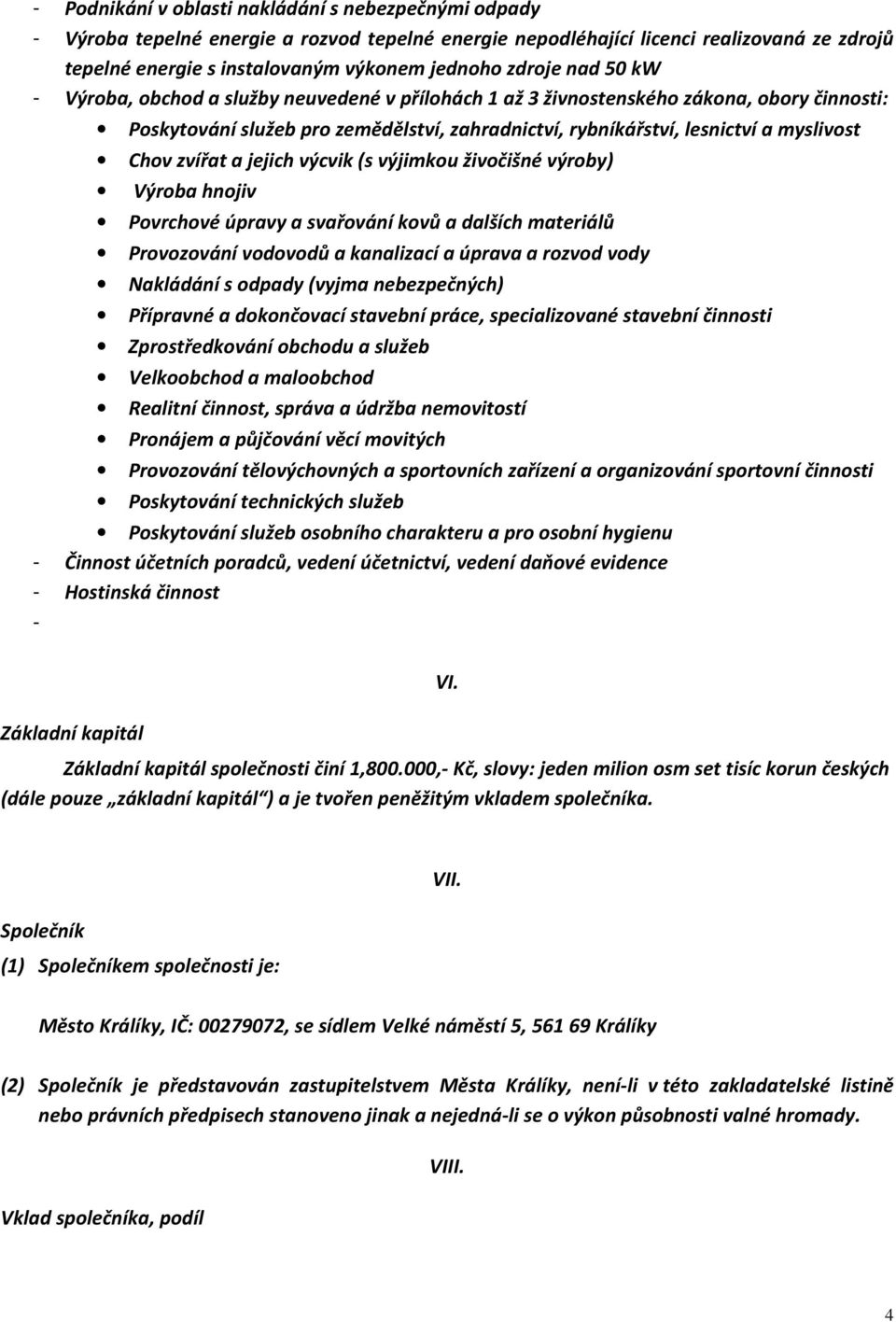 - Podnikání v oblasti nakládání s nebezpečnými odpady
- Výroba tepelné energie a rozvod tepelné energie nepodléhající licenci realizovaná ze zdrojů tepelné energie s instalovaným výkonem jednoho zdroje nad 50 kW
- Výroba, obchod a služby neuvedené v přílohách 1 až 3 živnostenského zákona, obory činnosti:
• Poskytování služeb pro zemědělství, zahradnictví, rybníkářství, lesnictví a myslivost
• Chov zvířat a jejich výcvik (s výjimkou živočišné výroby)
• Výroba hnojiv
• Povrchové úpravy a svařování kovů a dalších materiálů
• Provozování vodovodů a kanalizací a úprava a rozvod vody
• Nakládání s odpady (vyjma nebezpečných)
• Přípravné a dokončovací stavební práce, specializované stavební činnosti
• Zprostředkování obchodu a služeb
• Velkoobchod a maloobchod
• Realitní činnost, správa a údržba nemovitostí
• Pronájem a půjčování věcí movitých
• Provozování tělovýchovných a sportovních zařízení a organizování sportovní činnosti
• Poskytování technických služeb
• Poskytování služeb osobního charakteru a pro osobní hygienu
- Činnost účetních poradců, vedení účetnictví, vedení daňové evidence
- Hostinská činnost
-

VI.

Základní kapitál

Základní kapitál společnosti činí 1,800.000,- Kč, slovy: jeden milion osm set tisíc korun českých (dále pouze „základní kapitál“) a je tvořen peněžitým vkladem společníka.

VII.

Společník

(1) Společníkem společnosti je:

Město Králíky, IČ: 00279072, se sídlem Velké náměstí 5, 561 69 Králíky

(2) Společník je představován zastupitelstvem Města Králíky, není-li v této zakladatelské listině nebo právních předpisech stanoveno jinak a nejedná-li se o výkon působnosti valné hromady.

VIII.

Vklad společníka, podíl

4